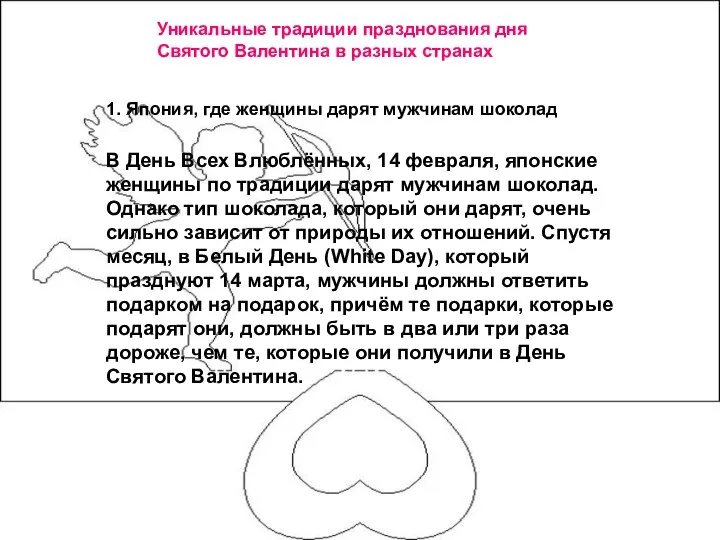 Уникальные традиции празднования дня Святого Валентина в разных странах

1. Япония, где женщины дарят мужчинам шоколад

В День Всех Влюблённых, 14 февраля, японские женщины по традиции дарят мужчинам шоколад. Однако тип шоколада, который они дарят, очень сильно зависит от природы их отношений. Спустя месяц, в Белый День (White Day), который празднуют 14 марта, мужчины должны ответить подарком на подарок, причём те подарки, которые подарят они, должны быть в два или три раза дороже, чем те, которые они получили в День Святого Валентина.